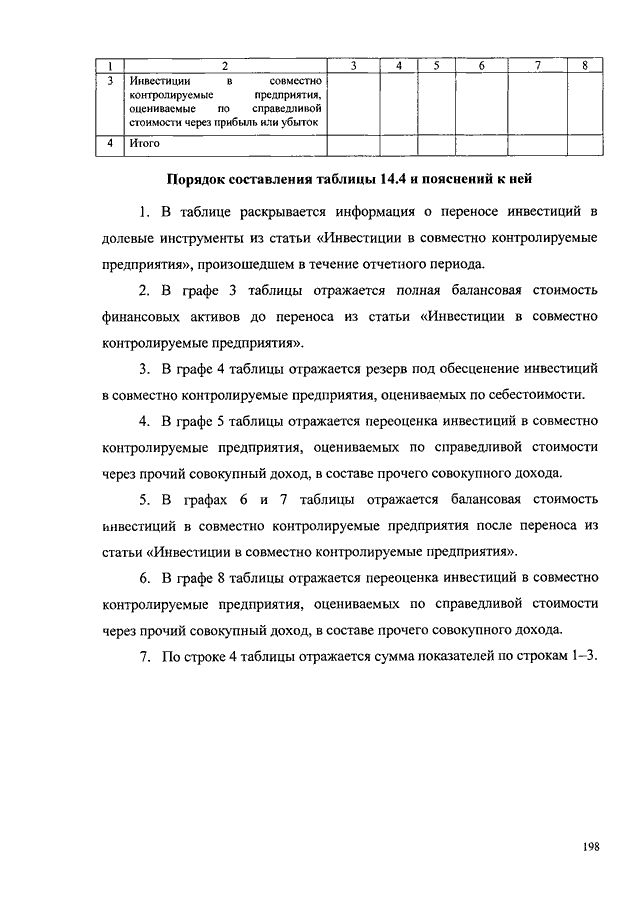 | 1 | 2 | 3 | 4 | 5 | 6 | 7 | 8 |
|---|---|---|---|---|---|---|---|
| 3 | Инвестиции в совместно контролируемые предприятия, оцениваемые по справедливой стоимости через прибыль или убыток | | | | | | |
| 4 | Итого | | | | | | |

Порядок составления таблицы 14.4 и пояснений к ней

1. В таблице раскрывается информация о переносе инвестиций в долевые инструменты из статьи «Инвестиции в совместно контролируемые предприятия», произошедшем в течение отчетного периода.

2. В графе 3 таблицы отражается полная балансовая стоимость финансовых активов до переноса из статьи «Инвестиции в совместно контролируемые предприятия».

3. В графе 4 таблицы отражается резерв под обесценение инвестиций в совместно контролируемые предприятия, оцениваемых по себестоимости.

4. В графе 5 таблицы отражается переоценка инвестиций в совместно контролируемые предприятия, оцениваемых по справедливой стоимости через прочий совокупный доход, в составе прочего совокупного дохода.

5. В графах 6 и 7 таблицы отражается балансовая стоимость инвестиций в совместно контролируемые предприятия после переноса из статьи «Инвестиции в совместно контролируемые предприятия».

6. В графе 8 таблицы отражается переоценка инвестиций в совместно контролируемые предприятия, оцениваемых по справедливой стоимости через прочий совокупный доход, в составе прочего совокупного дохода.

7. По строке 4 таблицы отражается сумма показателей по строкам 1–3.

198